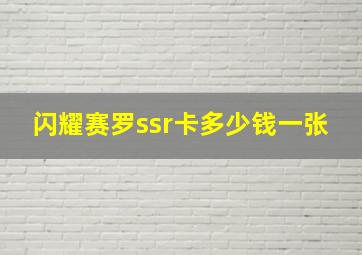 闪耀赛罗ssr卡多少钱一张